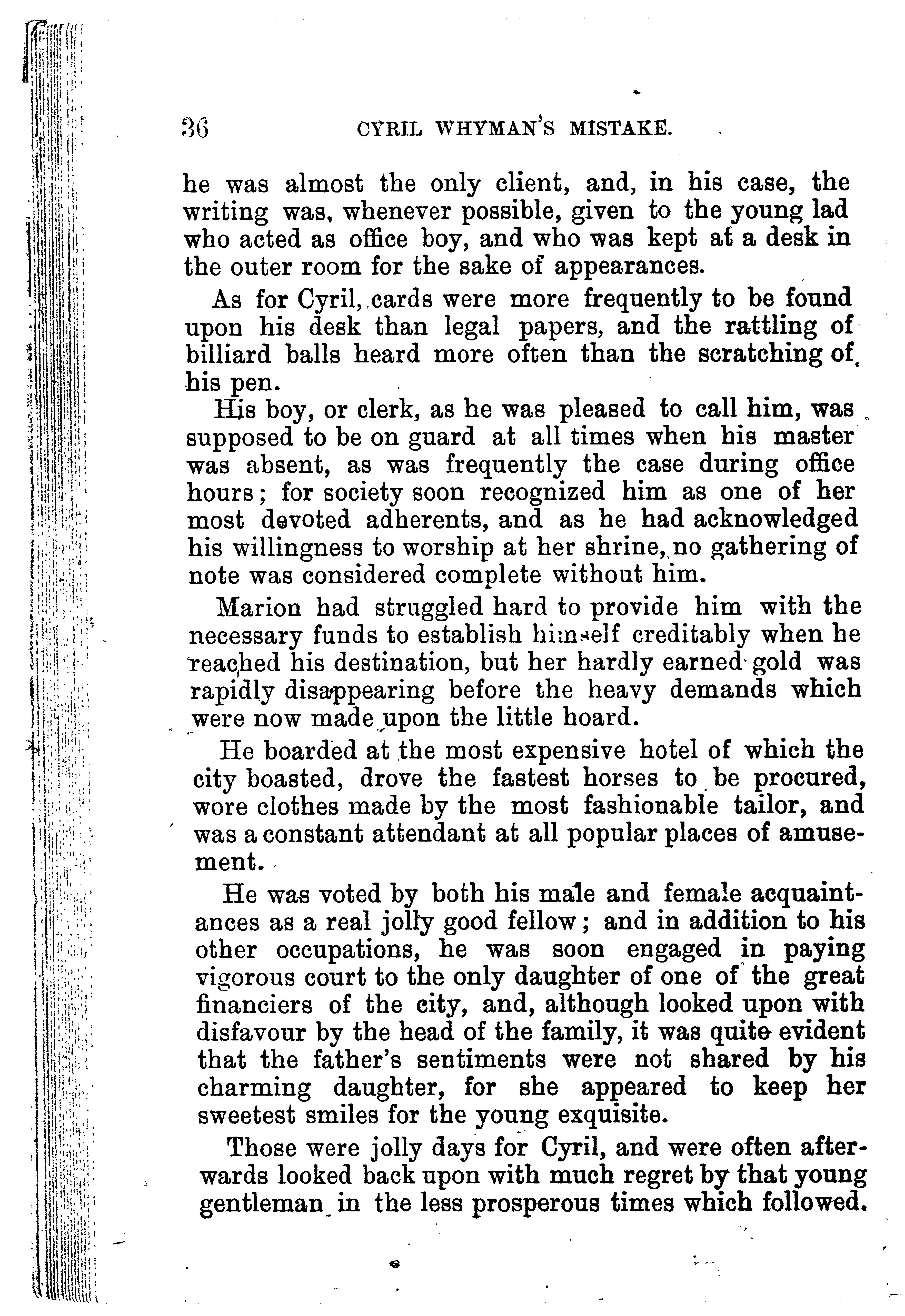 36 CYRIL WHYMAN'S MISTAKE.

he was almost the only client, and, in his case, the writing was, whenever possible, given to the young lad who acted as office boy, and who was kept at a desk in the outer room for the sake of appearances.

As for Cyril, cards were more frequently to be found upon his desk than legal papers, and the rattling of billiard balls heard more often than the scratching of his pen.

His boy, or clerk, as he was pleased to call him, was supposed to be on guard at all times when his master was absent, as was frequently the case during office hours; for society soon recognized him as one of her most devoted adherents, and as he had acknowledged his willingness to worship at her shrine, no gathering of note was considered complete without him.

Marion had struggled hard to provide him with the necessary funds to establish himself creditably when he reached his destination, but her hardly earned gold was rapidly disappearing before the heavy demands which were now made upon the little hoard.

He boarded at the most expensive hotel of which the city boasted, drove the fastest horses to be procured, wore clothes made by the most fashionable tailor, and was a constant attendant at all popular places of amusement.

He was voted by both his male and female acquaintances as a real jolly good fellow; and in addition to his other occupations, he was soon engaged in paying vigorous court to the only daughter of one of the great financiers of the city, and, although looked upon with disfavour by the head of the family, it was quite evident that the father's sentiments were not shared by his charming daughter, for she appeared to keep her sweetest smiles for the young exquisite.

Those were jolly days for Cyril, and were often afterwards looked back upon with much regret by that young gentleman in the less prosperous times which followed.